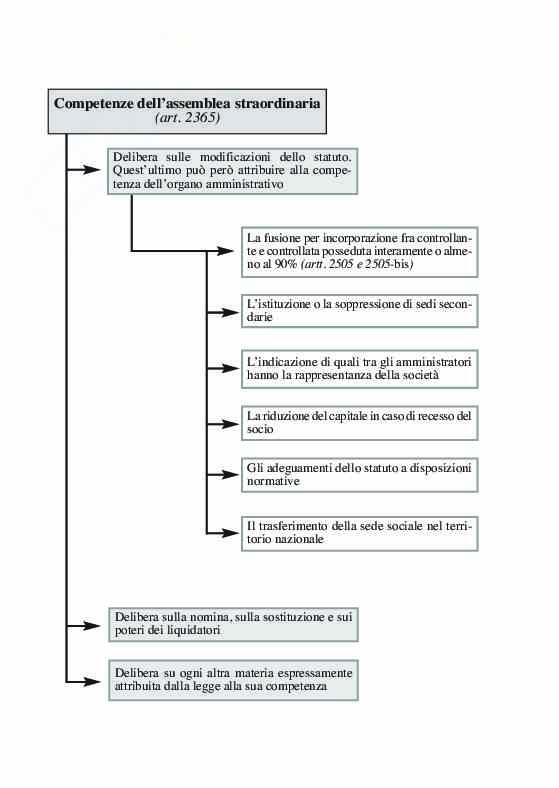 Competenze dell'assemblea straordinaria
(art. 2365)

Delibera sulle modificazioni dello statuto. Quest'ultimo può però attribuire alla competenza dell'organo amministrativo

La fusione per incorporazione fra controllante e controllata posseduta interamente o almeno al 90% (artt. 2505 e 2505-bis)

L'istituzione o la soppressione di sedi secondarie

L'indicazione di quali tra gli amministratori hanno la rappresentanza della società

La riduzione del capitale in caso di recesso del socio

Gli adeguamenti dello statuto a disposizioni normative

Il trasferimento della sede sociale nel territorio nazionale

Delibera sulla nomina, sulla sostituzione e sui poteri dei liquidatori

Delibera su ogni altra materia espressamente attribuita dalla legge alla sua competenza